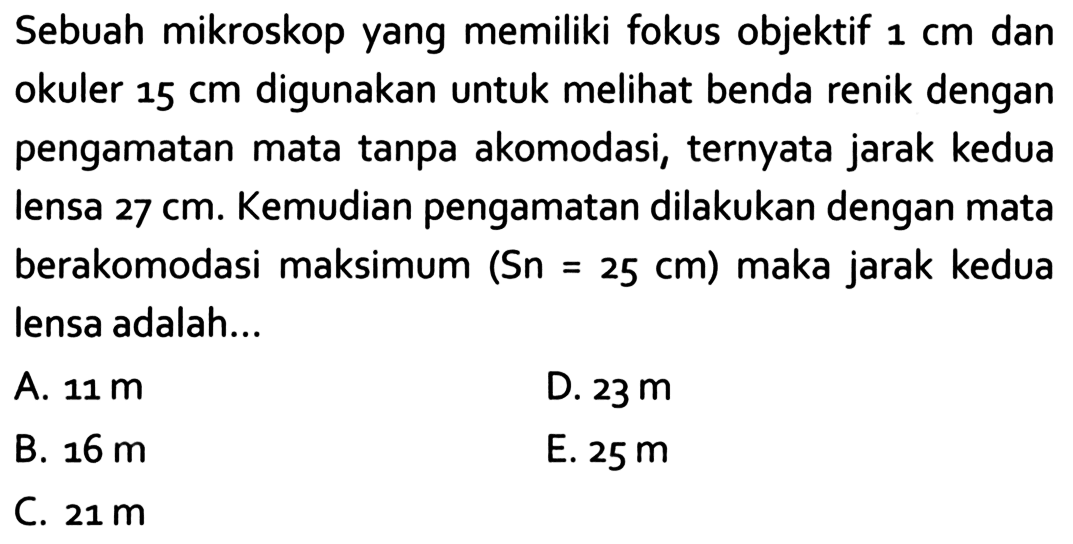 Sebuah mikroskop yang memiliki fokus objektif 1 cm dan okuler 15 cm digunakan untuk melihat benda renik dengan pengamatan mata tanpa akomodasi, ternyata jarak kedua lensa 27 cm. Kemudian pengamatan dilakukan dengan mata berakomodasi maksimum (Sn = 25 cm) maka jarak kedua lensa adalah...

A. 11 m
B. 16 m
C. 21 m
D. 23 m
E. 25 m